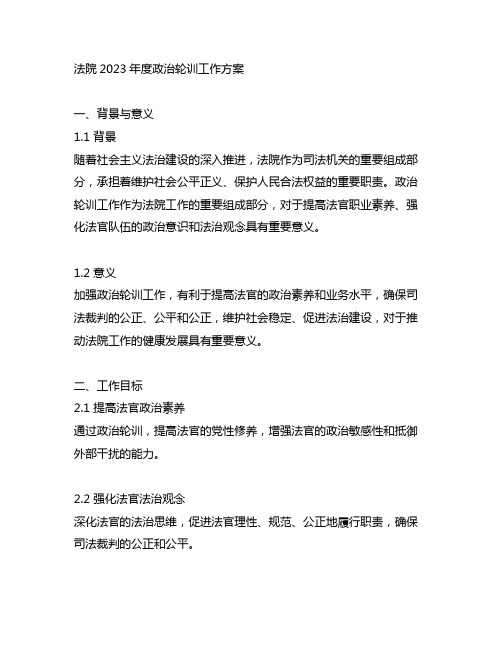 法院 2023 年度政治轮训工作方案

一、背景与意义

1.1 背景

随着社会主义法治建设的深入推进，法院作为司法机关的重要组成部分，承担着维护社会公平正义、保护人民合法权益的重要职责。政治轮训工作作为法院工作的重要组成部分，对于提高法官职业素养、强化法官队伍的政治意识和法治观念具有重要意义。

1.2 意义

加强政治轮训工作，有利于提高法官的政治素养和业务水平，确保司法裁判的公正、公平和公正，维护社会稳定、促进法治建设，对于推动法院工作的健康发展具有重要意义。

二、工作目标

2.1 提高法官政治素养

通过政治轮训，提高法官的党性修养，增强法官的政治敏感性和抵御外部干扰的能力。

2.2 强化法官法治观念

深化法官的法治思维，促进法官理性、规范、公正地履行职责，确保司法裁判的公正和公平。